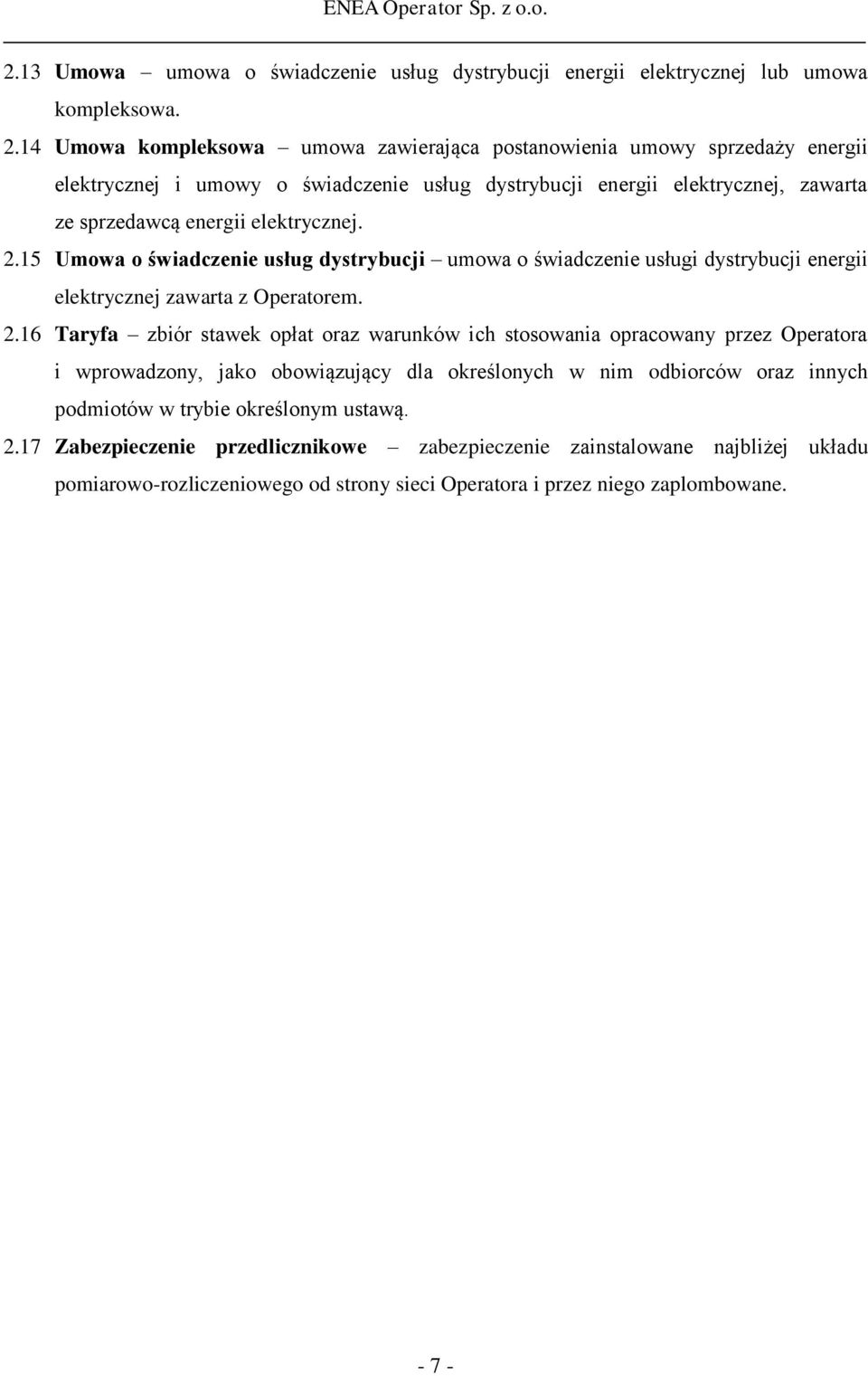 ENEA Operator Sp. z o.o.

2.13 Umowa – umowa o świadczenie usług dystrybucji energii elektrycznej lub umowa kompleksowa.

2.14 Umowa kompleksowa – umowa zawierająca postanowienia umowy sprzedaży energii elektrycznej i umowy o świadczenie usług dystrybucji energii elektrycznej, zawarta ze sprzedawcą energii elektrycznej.

2.15 Umowa o świadczenie usług dystrybucji – umowa o świadczenie usługi dystrybucji energii elektrycznej zawarta z Operatorem.

2.16 Taryfa – zbiór stawek opłat oraz warunków ich stosowania opracowany przez Operatora i wprowadzony, jako obowiązujący dla określonych w nim odbiorców oraz innych podmiotów w trybie określonym ustawą.

2.17 Zabezpieczenie przedlicznikowe – zabezpieczenie zainstalowane najbliżej układu pomiarowo-rozliczeniowego od strony sieci Operatora i przez niego zaplombowane.

- 7 -